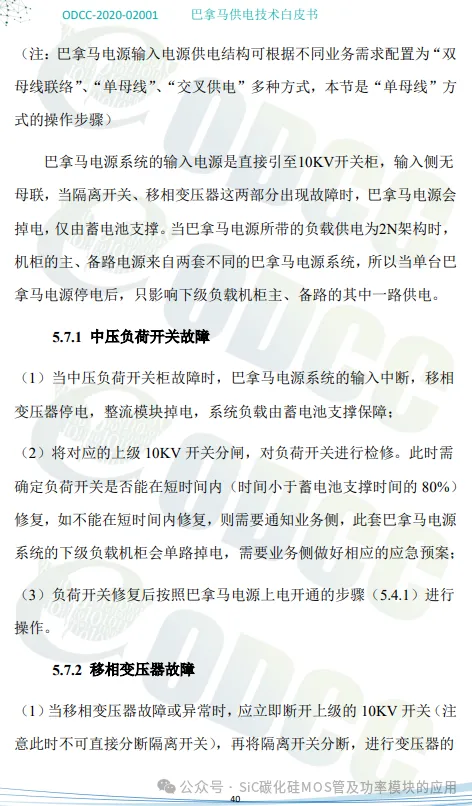 ODCC-2020-02001　巴拿马供电技术白皮书

（注：巴拿马电源输入电源供电结构可根据不同业务需求配置为“双母线联络”、“单母线”、“交叉供电”多种方式，本节是“单母线”方式的操作步骤）

巴拿马电源系统的输入电源是直接引至10KV开关柜，输入侧无母联，当隔离开关、移相变压器这两部分出现故障时，巴拿马电源会掉电，仅由蓄电池支撑。当巴拿马电源所带的负载供电为2N架构时，机柜的主、备路电源来自两套不同的巴拿马电源系统，所以当单台巴拿马电源停电后，只影响下级负载机柜主、备路的其中一路供电。

5.7.1 中压负荷开关故障

（1）当中压负荷开关柜故障时，巴拿马电源系统的输入中断，移相变压器停电，整流模块掉电，系统负载由蓄电池支撑保障；

（2）将对应的上级 10KV 开关分闸，对负荷开关进行检修。此时需确定负荷开关是否能在短时间内（时间小于蓄电池支撑时间的 80%）修复，如不能在短时间内修复，则需要通知业务侧，此套巴拿马电源系统的下级负载机柜会单路掉电，需要业务侧做好相应的应急预案；

（3）负荷开关修复后按照巴拿马电源上电开通的步骤（5.4.1）进行操作。

5.7.2 移相变压器故障

（1）当移相变压器故障或异常时，应立即断开上级的 10KV 开关（注意此时不可直接分断隔离开关），再将隔离开关分断，进行变压器的

公众号 · SiC碳化硅MOS管及功率模块的应用
40